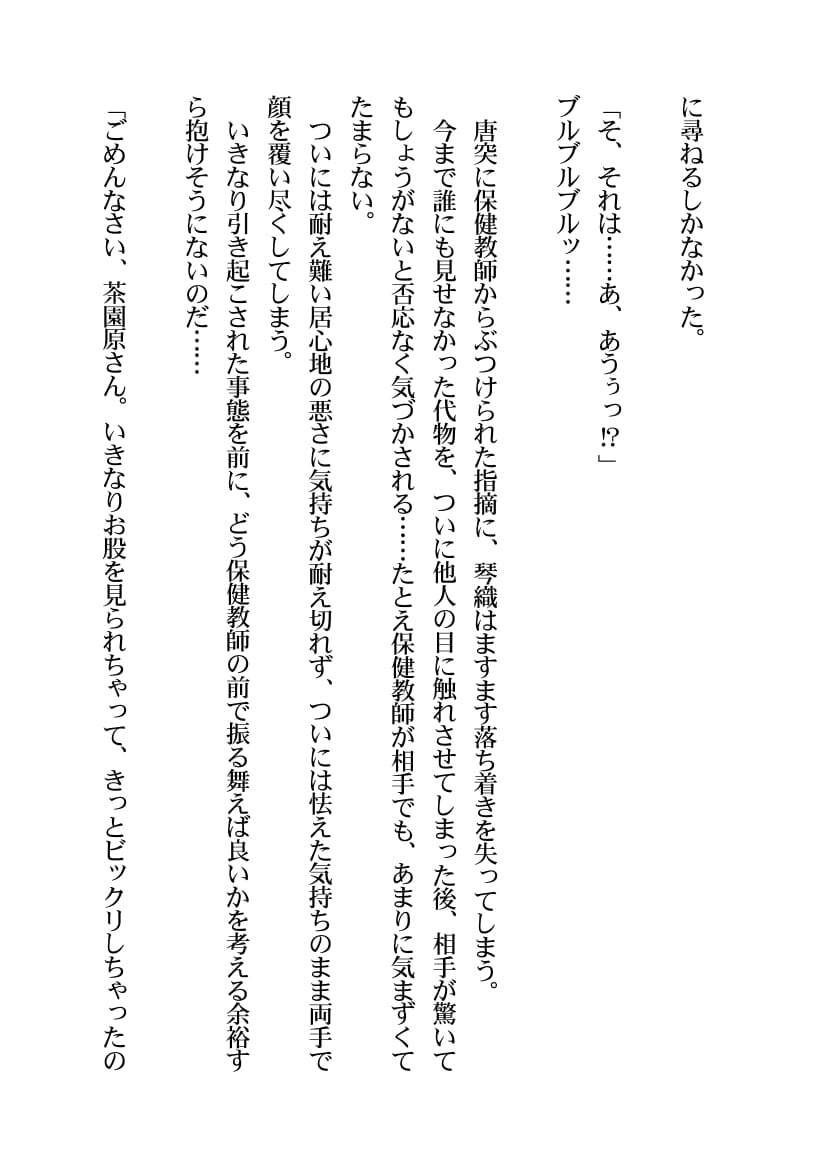 に尋ねるしかなかった。

「そ、それは……あ、あうぅっ⁉」

ブルブルブルッ……

唐突に保健教師からぶつけられた指摘に、琴織はますます落ち着きを失ってしまう。

今まで誰にも見せなかった代物を、ついに他人の目に触れさせてしまった後、相手が驚いてもしょうがないと否応なく気づかされる……たとえ保健教師が相手でも、あまりに気まずくてたまらない。

ついには耐え難い居心地の悪さに気持ちが耐え切れず、ついには怯えた気持ちのまま両手で顔を覆い尽くしてしまう。

いきなり引き起こされた事態を前に、どう保健教師の前で振る舞えば良いかを考える余裕すら抱けそうにないのだ……

「ごめんなさい、茶園原さん。いきなりお股を見られちゃって、きっとビックリしちゃったの